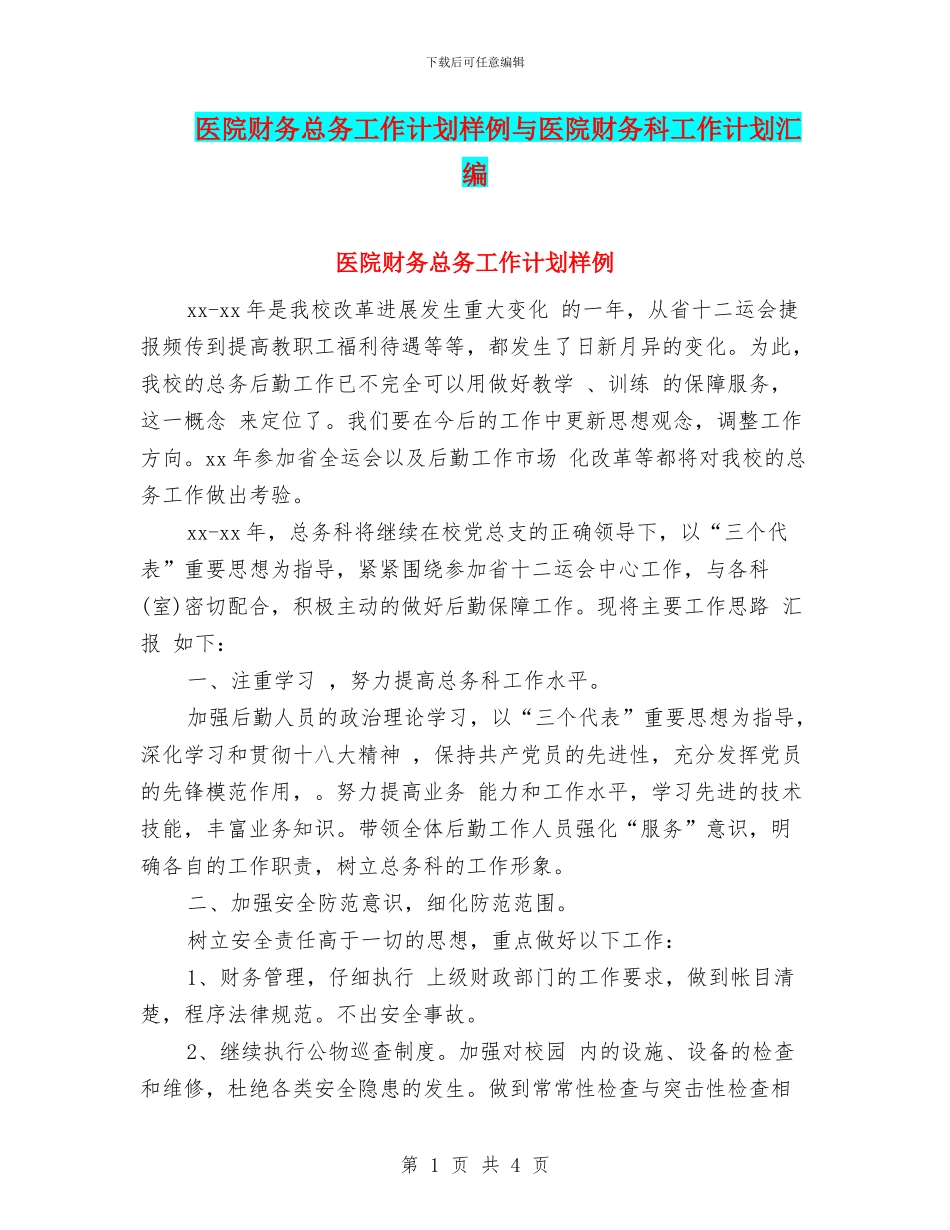 下载后可任意编辑

医院财务总务工作计划样例与医院财务科工作计划汇编

医院财务总务工作计划样例

xx-xx 年是我校改革进展发生重大变化 的一年，从省十二运会捷报频传到提高教职工福利待遇等等，都发生了日新月异的变化。为此，我校的总务后勤工作已不完全可以用做好教学 、训练 的保障服务，这一概念 来定位了。我们要在今后的工作中更新思想观念，调整工作方向。xx 年参加省全运会以及后勤工作市场 化改革等都将对我校的总务工作做出考验。

xx-xx 年，总务科将继续在校党总支的正确领导下，以“三个代表”重要思想为指导，紧紧围绕参加省十二运会中心工作，与各科(室)密切配合，积极主动的做好后勤保障工作。现将主要工作思路 汇报 如下：

一、注重学习 ，努力提高总务科工作水平。

加强后勤人员的政治理论学习，以“三个代表”重要思想为指导，深化学习和贯彻十八大精神 ，保持共产党员的先进性，充分发挥党员的先锋模范作用，。努力提高业务 能力和工作水平，学习先进的技术技能，丰富业务知识。带领全体后勤工作人员强化“服务”意识，明确各自的工作职责，树立总务科的工作形象。

二、加强安全防范意识，细化防范范围。

树立安全责任高于一切的思想，重点做好以下工作：

1、财务管理，仔细执行 上级财政部门的工作要求，做到帐目清楚，程序法律规范。不出安全事故。

2、继续执行公物巡查制度。加强对校园 内的设施、设备的检查和维修，杜绝各类安全隐患的发生。做到常常性检查与突击性检查相

第 1 页 共 4 页